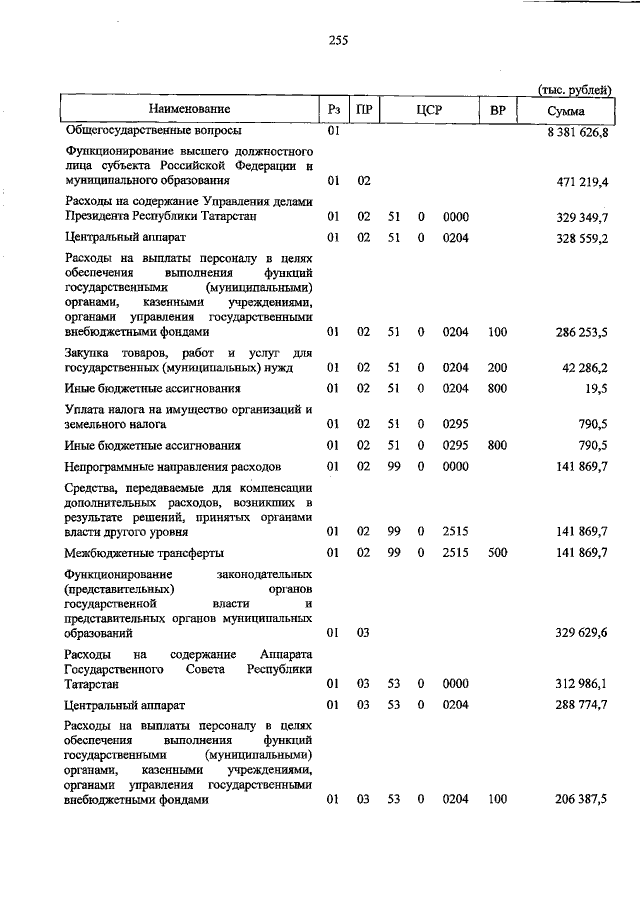 255

(тыс. рублей)

| Наименование | Рз | ПР | ЦСР | | | ВР | Сумма |
|---|---|---|---|---|---|---|---|
| Общегосударственные вопросы | 01 | | | | | | 8 381 626,8 |
| Функционирование высшего должностного лица субъекта Российской Федерации и муниципального образования | 01 | 02 | | | | | 471 219,4 |
| Расходы на содержание Управления делами Президента Республики Татарстан | 01 | 02 | 51 | 0 | 0000 | | 329 349,7 |
| Центральный аппарат | 01 | 02 | 51 | 0 | 0204 | | 328 559,2 |
| Расходы на выплаты персоналу в целях обеспечения выполнения функций государственными (муниципальными) органами, казенными учреждениями, органами управления государственными внебюджетными фондами | 01 | 02 | 51 | 0 | 0204 | 100 | 286 253,5 |
| Закупка товаров, работ и услуг для государственных (муниципальных) нужд | 01 | 02 | 51 | 0 | 0204 | 200 | 42 286,2 |
| Иные бюджетные ассигнования | 01 | 02 | 51 | 0 | 0204 | 800 | 19,5 |
| Уплата налога на имущество организаций и земельного налога | 01 | 02 | 51 | 0 | 0295 | | 790,5 |
| Иные бюджетные ассигнования | 01 | 02 | 51 | 0 | 0295 | 800 | 790,5 |
| Непрограммные направления расходов | 01 | 02 | 99 | 0 | 0000 | | 141 869,7 |
| Средства, передаваемые для компенсации дополнительных расходов, возникших в результате решений, принятых органами власти другого уровня | 01 | 02 | 99 | 0 | 2515 | | 141 869,7 |
| Межбюджетные трансферты | 01 | 02 | 99 | 0 | 2515 | 500 | 141 869,7 |
| Функционирование законодательных (представительных) органов государственной власти и представительных органов муниципальных образований | 01 | 03 | | | | | 329 629,6 |
| Расходы на содержание Аппарата Государственного Совета Республики Татарстан | 01 | 03 | 53 | 0 | 0000 | | 312 986,1 |
| Центральный аппарат | 01 | 03 | 53 | 0 | 0204 | | 288 774,7 |
| Расходы на выплаты персоналу в целях обеспечения выполнения функций государственными (муниципальными) органами, казенными учреждениями, органами управления государственными внебюджетными фондами | 01 | 03 | 53 | 0 | 0204 | 100 | 206 387,5 |